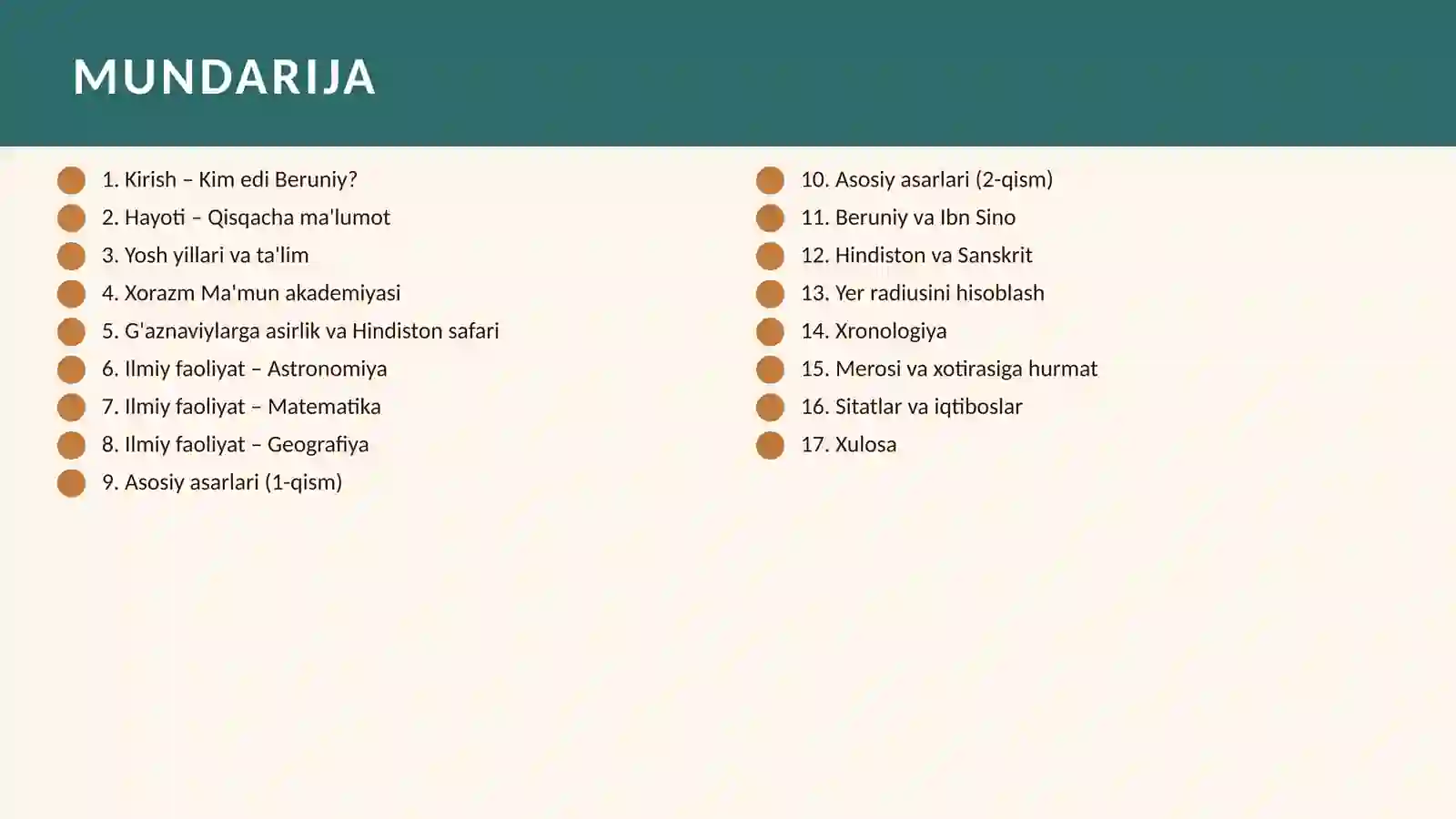 MUNDARIJA

1. Kirish – Kim edi Beruniy?
2. Hayoti – Qisqacha ma'lumot
3. Yosh yillari va ta'lim
4. Xorazm Ma'mun akademiyasi
5. G'aznaviylarga asirlik va Hindiston safari
6. Ilmiy faoliyat – Astronomiya
7. Ilmiy faoliyat – Matematika
8. Ilmiy faoliyat – Geografiya
9. Asosiy asarlari (1-qism)

10. Asosiy asarlari (2-qism)
11. Beruniy va Ibn Sino
12. Hindiston va Sanskrit
13. Yer radiusini hisoblash
14. Xronologiya
15. Merosi va xotirasiga hurmat
16. Sitatlar va iqtiboslar
17. Xulosa